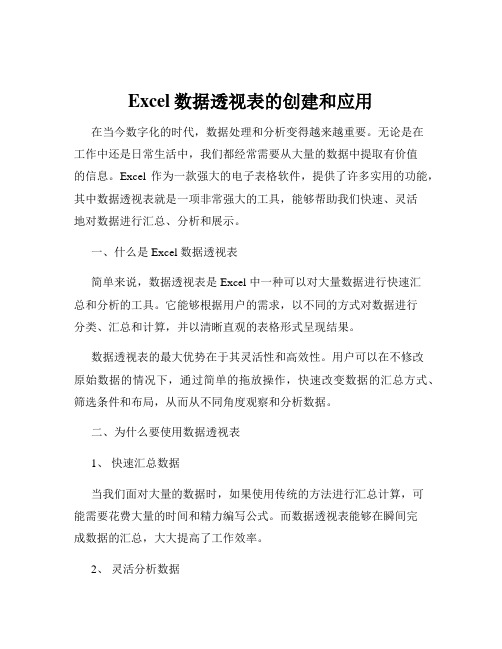 Excel 数据透视表的创建和应用

在当今数字化的时代，数据处理和分析变得越来越重要。无论是在工作中还是日常生活中，我们都经常需要从大量的数据中提取有价值的信息。Excel 作为一款强大的电子表格软件，提供了许多实用的功能，其中数据透视表就是一项非常强大的工具，能够帮助我们快速、灵活地对数据进行汇总、分析和展示。

一、什么是 Excel 数据透视表

简单来说，数据透视表是 Excel 中一种可以对大量数据进行快速汇总和分析的工具。它能够根据用户的需求，以不同的方式对数据进行分类、汇总和计算，并以清晰直观的表格形式呈现结果。

数据透视表的最大优势在于其灵活性和高效性。用户可以在不修改原始数据的情况下，通过简单的拖放操作，快速改变数据的汇总方式、筛选条件和布局，从而从不同角度观察和分析数据。

二、为什么要使用数据透视表

1、 快速汇总数据

当我们面对大量的数据时，如果使用传统的方法进行汇总计算，可能需要花费大量的时间和精力编写公式。而数据透视表能够在瞬间完成数据的汇总，大大提高了工作效率。

2、 灵活分析数据